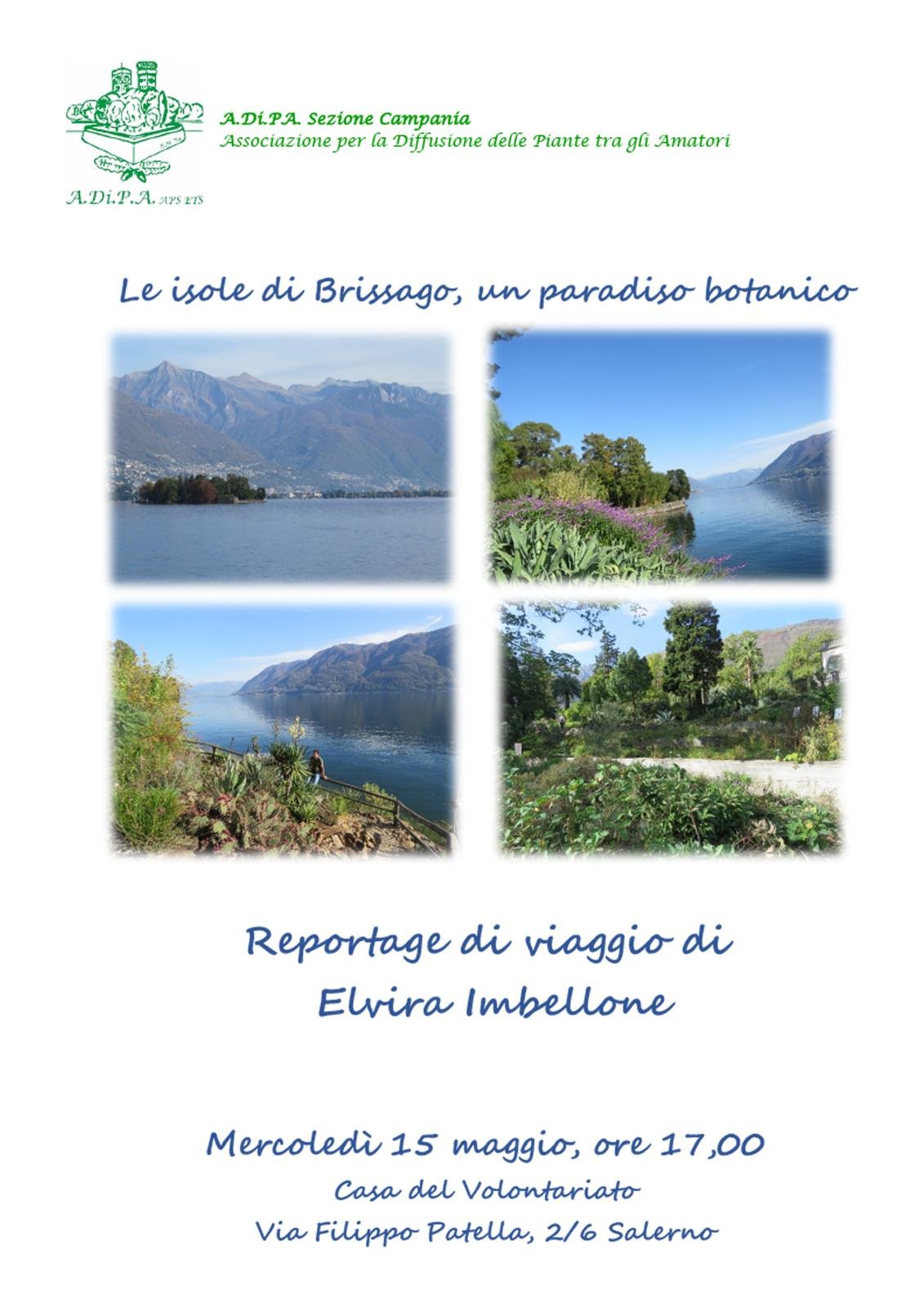 A.Di.P.A. APS ETS

A.Di.P.A. Sezione Campania
Associazione per la Diffusione delle Piante tra gli Amatori

Le isole di Brissago, un paradiso botanico

Reportage di viaggio di
Elvira Imbellone

Mercoledì 15 maggio, ore 17,00
Casa del Volontariato
Via Filippo Patella, 2/6 Salerno